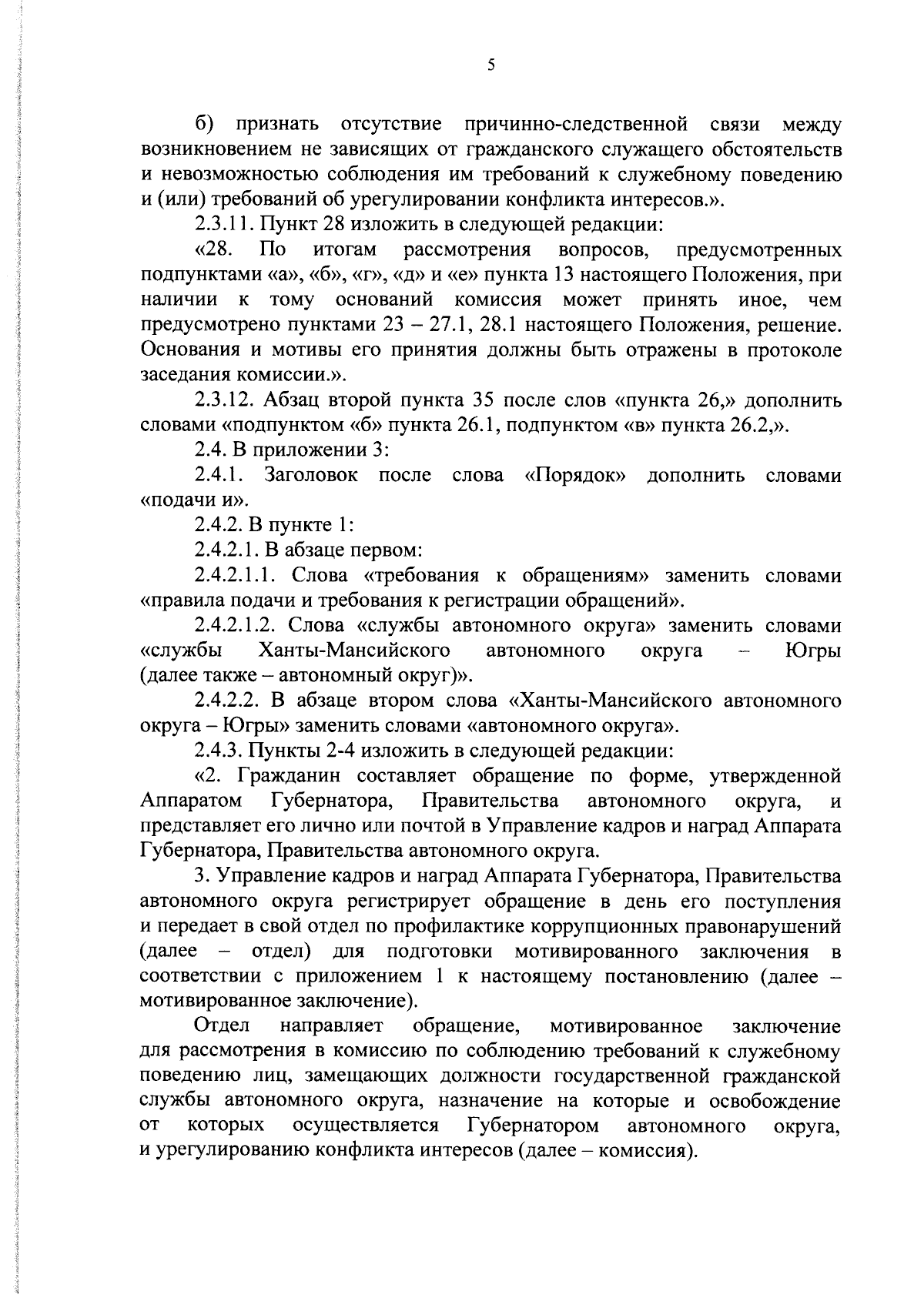 5

б) признать отсутствие причинно-следственной связи между возникновением не зависящих от гражданского служащего обстоятельств и невозможностью соблюдения им требований к служебному поведению и (или) требований об урегулировании конфликта интересов.».

2.3.11. Пункт 28 изложить в следующей редакции:

«28. По итогам рассмотрения вопросов, предусмотренных подпунктами «а», «б», «г», «д» и «е» пункта 13 настоящего Положения, при наличии к тому оснований комиссия может принять иное, чем предусмотрено пунктами 23 – 27.1, 28.1 настоящего Положения, решение. Основания и мотивы его принятия должны быть отражены в протоколе заседания комиссии.».

2.3.12. Абзац второй пункта 35 после слов «пункта 26,» дополнить словами «подпунктом «б» пункта 26.1, подпунктом «в» пункта 26.2,».

2.4. В приложении 3:

2.4.1. Заголовок после слова «Порядок» дополнить словами «подачи и».

2.4.2. В пункте 1:

2.4.2.1. В абзаце первом:

2.4.2.1.1. Слова «требования к обращениям» заменить словами «правила подачи и требования к регистрации обращений».

2.4.2.1.2. Слова «службы автономного округа» заменить словами «службы Ханты-Мансийского автономного округа – Югры (далее также – автономный округ)».

2.4.2.2. В абзаце втором слова «Ханты-Мансийского автономного округа – Югры» заменить словами «автономного округа».

2.4.3. Пункты 2-4 изложить в следующей редакции:

«2. Гражданин составляет обращение по форме, утвержденной Аппаратом Губернатора, Правительства автономного округа, и представляет его лично или почтой в Управление кадров и наград Аппарата Губернатора, Правительства автономного округа.

3. Управление кадров и наград Аппарата Губернатора, Правительства автономного округа регистрирует обращение в день его поступления и передает в свой отдел по профилактике коррупционных правонарушений (далее – отдел) для подготовки мотивированного заключения в соответствии с приложением 1 к настоящему постановлению (далее – мотивированное заключение).

Отдел направляет обращение, мотивированное заключение для рассмотрения в комиссию по соблюдению требований к служебному поведению лиц, замещающих должности государственной гражданской службы автономного округа, назначение на которые и освобождение от которых осуществляется Губернатором автономного округа, и урегулированию конфликта интересов (далее – комиссия).